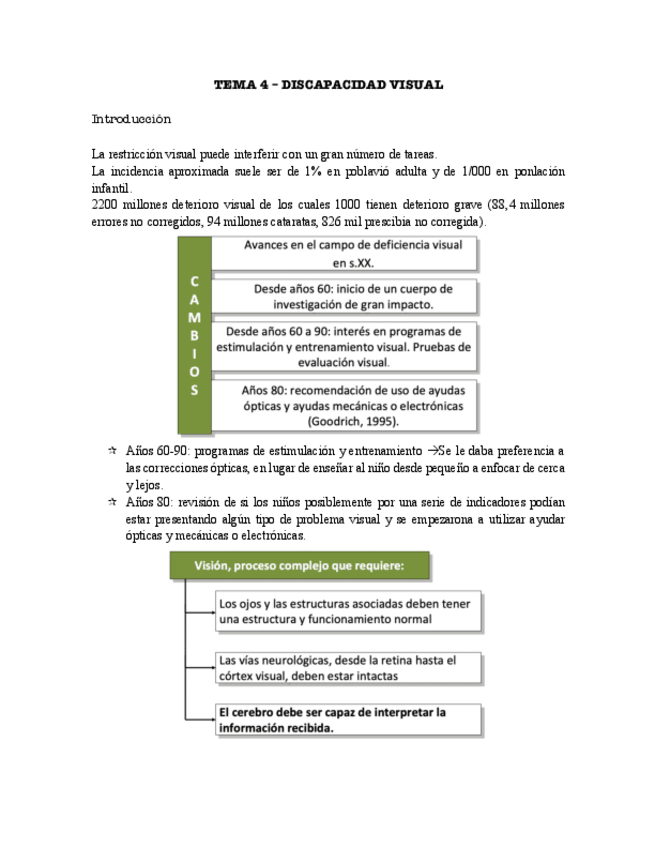 TEMA 4 – DISCAPACIDAD VISUAL

Introducción

La restricción visual puede interferir con un gran número de tareas.
La incidencia aproximada suele ser de 1% en poblavió adulta y de 1/000 en ponlación infantil.
2200 millones deterioro visual de los cuales 1000 tienen deterioro grave (88,4 millones errores no corregidos, 94 millones cataratas, 826 mil prescibia no corregida).

CAMBIOS

Avances en el campo de deficiencia visual en s.XX.

Desde años 60: inicio de un cuerpo de investigación de gran impacto.

Desde años 60 a 90: interés en programas de estimulación y entrenamiento visual. Pruebas de evaluación visual.

Años 80: recomendación de uso de ayudas ópticas y ayudas mecánicas o electrónicas (Goodrich, 1995).

☆ Años 60-90: programas de estimulación y entrenamiento →Se le daba preferencia a las correcciones ópticas, en lugar de enseñar al niño desde pequeño a enfocar de cerca y lejos.
☆ Años 80: revisión de si los niños posiblemente por una serie de indicadores podían estar presentando algún tipo de problema visual y se empezarona a utilizar ayudar ópticas y mecánicas o electrónicas.

Visión, proceso complejo que requiere:

Los ojos y las estructuras asociadas deben tener una estructura y funcionamiento normal

Las vías neurológicas, desde la retina hasta el córtex visual, deben estar intactas

El cerebro debe ser capaz de interpretar la información recibida.